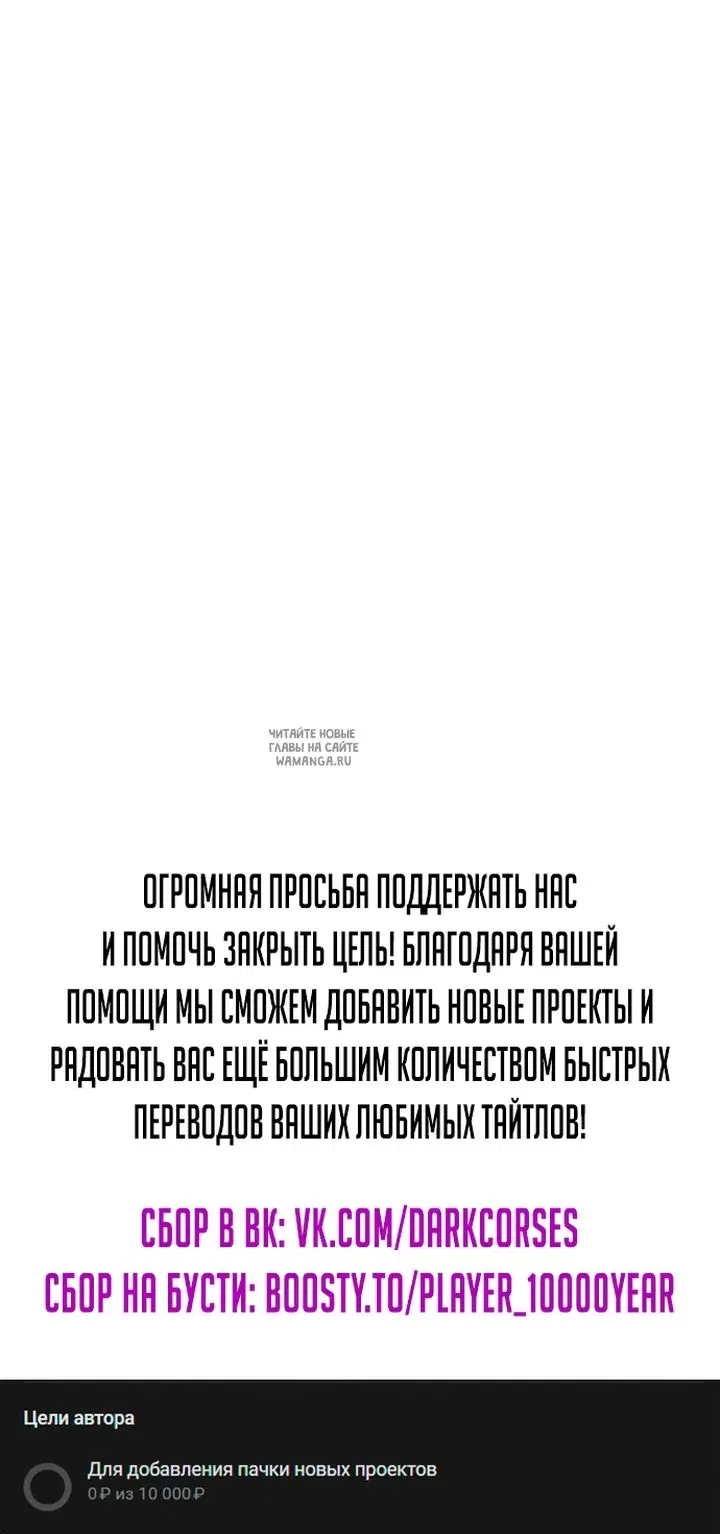 ЧИТАЙТЕ НОВЫЕ ГЛАВЫ НА САЙТЕ WAMANGA.RU

ОГРОМНАЯ ПРОСЬБА ПОДДЕРЖАТЬ НАС И ПОМОЧЬ ЗАКРЫТЬ ЦЕЛЬ! БЛАГОДАРЯ ВАШЕЙ ПОМОЩИ МЫ СМОЖЕМ ДОБАВИТЬ НОВЫЕ ПРОЕКТЫ И РАДОВАТЬ ВАС ЕЩЁ БОЛЬШИМ КОЛИЧЕСТВОМ БЫСТРЫХ ПЕРЕВОДОВ ВАШИХ ЛЮБИМЫХ ТАЙТЛОВ!

СБОР В ВК: VK.COM/DARKCORSES
СБОР НА БУСТИ: BOOSTY.TO/PLAYER_10000YEAR

Цели автора

Для добавления пачки новых проектов
0 ₽ из 10 000 ₽